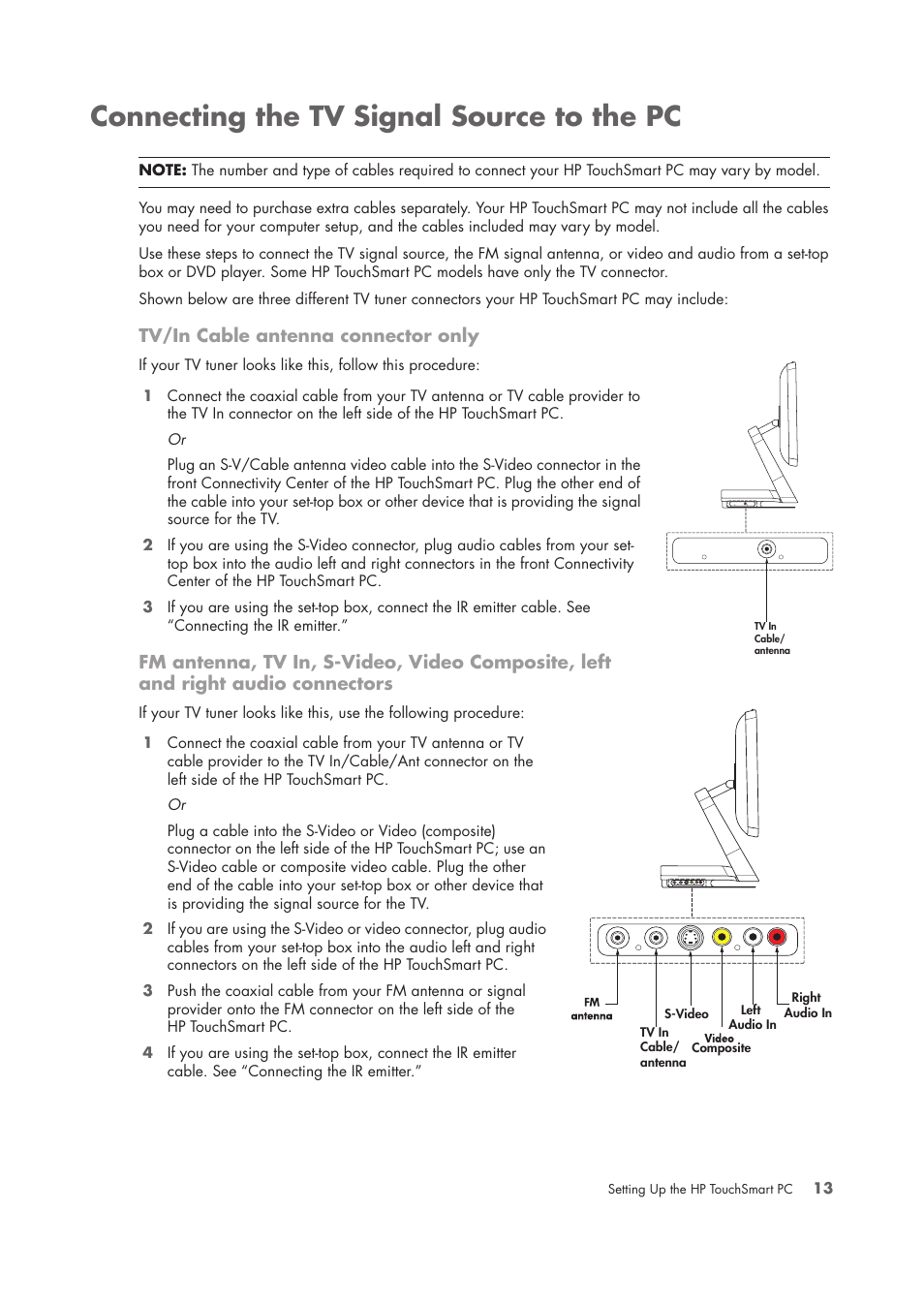 Connecting the TV Signal Source to the PC

NOTE: The number and type of cables required to connect your HP TouchSmart PC may vary by model.

You may need to purchase extra cables separately. Your HP TouchSmart PC may not include all the cables you need for your computer setup, and the cables included may vary by model.

Use these steps to connect the TV signal source, the FM signal antenna, or video and audio from a set-top box or DVD player. Some HP TouchSmart PC models have only the TV connector.

Shown below are three different TV tuner connectors your HP TouchSmart PC may include:

TV/In Cable antenna connector only

If your TV tuner looks like this, follow this procedure:

1 Connect the coaxial cable from your TV antenna or TV cable provider to the TV In connector on the left side of the HP TouchSmart PC.

Or

Plug an S-V/Cable antenna video cable into the S-Video connector in the front Connectivity Center of the HP TouchSmart PC. Plug the other end of the cable into your set-top box or other device that is providing the signal source for the TV.

2 If you are using the S-Video connector, plug audio cables from your set-top box into the audio left and right connectors in the front Connectivity Center of the HP TouchSmart PC.

3 If you are using the set-top box, connect the IR emitter cable. See "Connecting the IR emitter."

TV In Cable/ antenna

FM antenna, TV In, S-Video, Video Composite, left and right audio connectors

If your TV tuner looks like this, use the following procedure:

1 Connect the coaxial cable from your TV antenna or TV cable provider to the TV In/Cable/Ant connector on the left side of the HP TouchSmart PC.

Or

Plug a cable into the S-Video or Video (composite) connector on the left side of the HP TouchSmart PC; use an S-Video cable or composite video cable. Plug the other end of the cable into your set-top box or other device that is providing the signal source for the TV.

2 If you are using the S-Video or video connector, plug audio cables from your set-top box into the audio left and right connectors on the left side of the HP TouchSmart PC.

3 Push the coaxial cable from your FM antenna or signal provider onto the FM connector on the left side of the HP TouchSmart PC.

4 If you are using the set-top box, connect the IR emitter cable. See "Connecting the IR emitter."

FM antenna
TV In Cable/ antenna
S-Video
Video Composite
Left Audio In
Right Audio In

Setting Up the HP TouchSmart PC 13